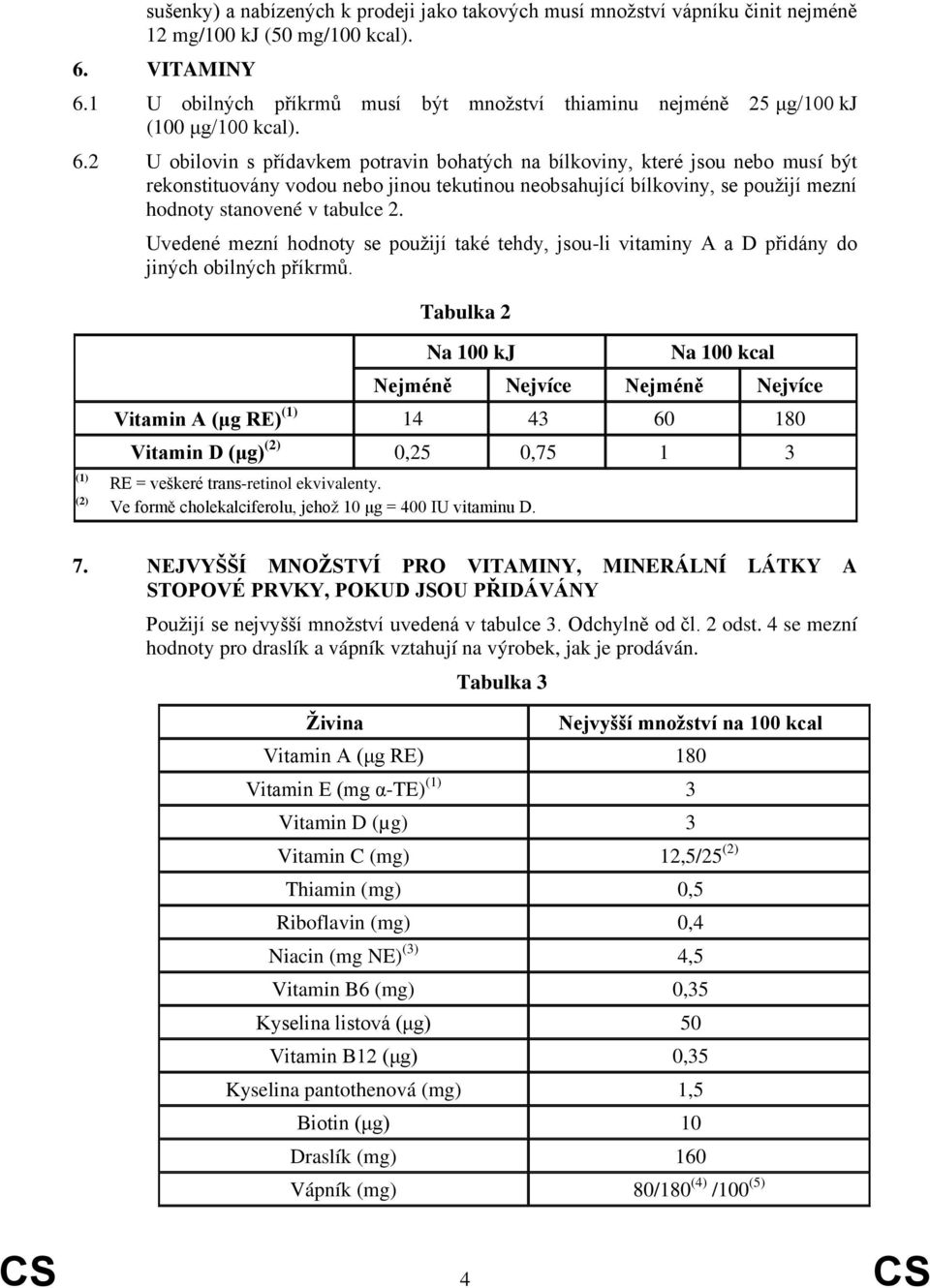 sušenky) a nabízených k prodeji jako takových musí množství vápníku činit nejméně 12 mg/100 kJ (50 mg/100 kcal).

6. VITAMINY

6.1 U obilných příkrmů musí být množství thiaminu nejméně 25 μg/100 kJ (100 μg/100 kcal).

6.2 U obilovin s přídavkem potravin bohatých na bílkoviny, které jsou nebo musí být rekonstituovány vodou nebo jinou tekutinou neobsahující bílkoviny, se použijí mezní hodnoty stanovené v tabulce 2.

Uvedené mezní hodnoty se použijí také tehdy, jsou-li vitaminy A a D přidány do jiných obilných příkrmů.

Tabulka 2

| | Na 100 kJ | | Na 100 kcal | |
|---|---|---|---|---|
| | Nejméně | Nejvíce | Nejméně | Nejvíce |
| Vitamin A (μg RE) $^{(1)}$ | 14 | 43 | 60 | 180 |
| Vitamin D (μg) $^{(2)}$ | 0,25 | 0,75 | 1 | 3 |

$^{(1)}$ RE = veškeré trans-retinol ekvivalenty.
$^{(2)}$ Ve formě cholekalciferolu, jehož 10 μg = 400 IU vitaminu D.

7. NEJVYŠŠÍ MNOŽSTVÍ PRO VITAMINY, MINERÁLNÍ LÁTKY A STOPOVÉ PRVKY, POKUD JSOU PŘIDÁVÁNY

Použijí se nejvyšší množství uvedená v tabulce 3. Odchylně od čl. 2 odst. 4 se mezní hodnoty pro draslík a vápník vztahují na výrobek, jak je prodáván.

Tabulka 3

| Živina | Nejvyšší množství na 100 kcal |
|---|---|
| Vitamin A (μg RE) | 180 |
| Vitamin E (mg α-TE) $^{(1)}$ | 3 |
| Vitamin D (μg) | 3 |
| Vitamin C (mg) | 12,5/25 $^{(2)}$ |
| Thiamin (mg) | 0,5 |
| Riboflavin (mg) | 0,4 |
| Niacin (mg NE) $^{(3)}$ | 4,5 |
| Vitamin B6 (mg) | 0,35 |
| Kyselina listová (μg) | 50 |
| Vitamin B12 (μg) | 0,35 |
| Kyselina pantothenová (mg) | 1,5 |
| Biotin (μg) | 10 |
| Draslík (mg) | 160 |
| Vápník (mg) | 80/180 $^{(4)}$ /100 $^{(5)}$ |

CS 4 CS